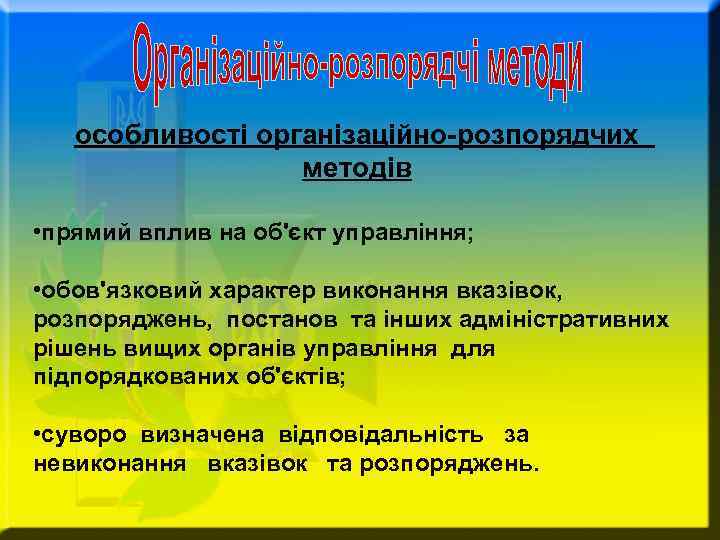 Організаційно-розпорядчі методи

особливості організаційно-розпорядчих методів

•прямий вплив на об'єкт управління;

•обов'язковий характер виконання вказівок, розпоряджень, постанов та інших адміністративних рішень вищих органів управління для підпорядкованих об'єктів;

•суворо визначена відповідальність за невиконання вказівок та розпоряджень.